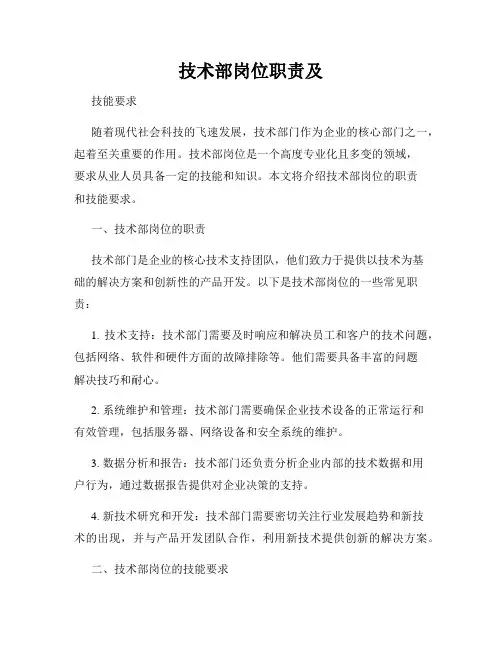 技术部岗位职责及

技能要求

随着现代社会科技的飞速发展，技术部门作为企业的核心部门之一，起着至关重要的作用。技术部岗位是一个高度专业化且多变的领域，要求从业人员具备一定的技能和知识。本文将介绍技术部岗位的职责和技能要求。

一、技术部岗位的职责

技术部门是企业的核心技术支持团队，他们致力于提供以技术为基础的解决方案和创新性的产品开发。以下是技术部岗位的一些常见职责：

1. 技术支持：技术部门需要及时响应和解决员工和客户的技术问题，包括网络、软件和硬件方面的故障排除等。他们需要具备丰富的问题解决技巧和耐心。

2. 系统维护和管理：技术部门需要确保企业技术设备的正常运行和有效管理，包括服务器、网络设备和安全系统的维护。

3. 数据分析和报告：技术部门还负责分析企业内部的技术数据和用户行为，通过数据报告提供对企业决策的支持。

4. 新技术研究和开发：技术部门需要密切关注行业发展趋势和新技术的出现，并与产品开发团队合作，利用新技术提供创新的解决方案。

二、技术部岗位的技能要求